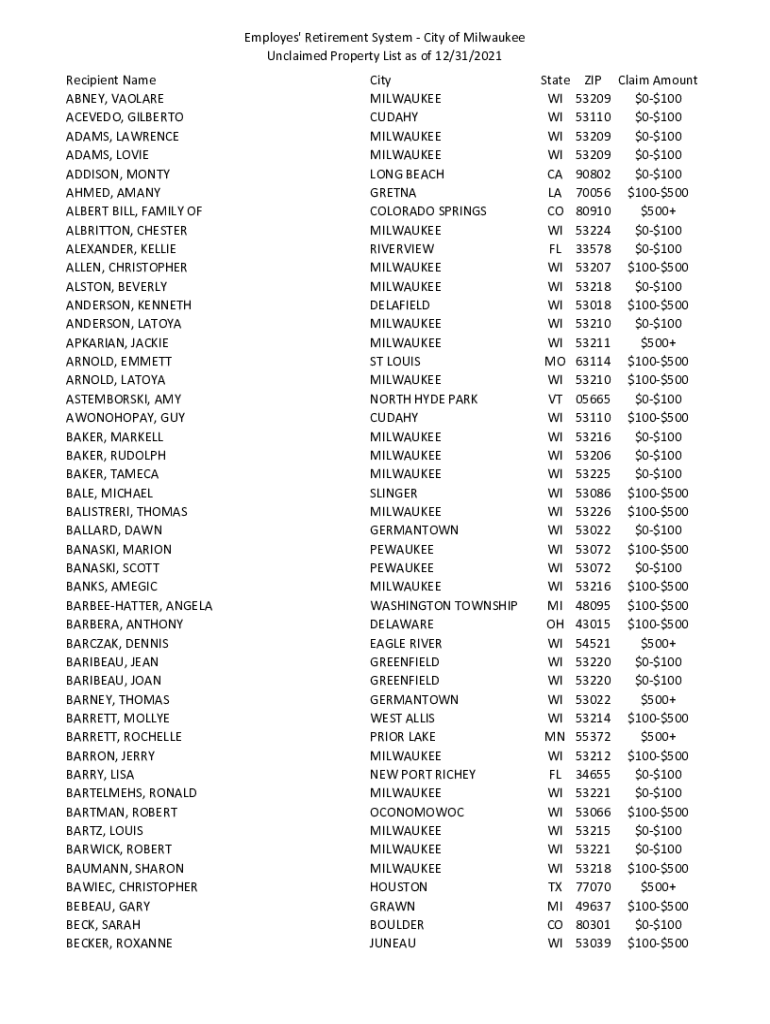 Employes' Retirement System - City of Milwaukee
Unclaimed Property List as of 12/31/2021

| Recipient Name | City | State | ZIP | Claim Amount |
|---|---|---|---|---|
| ABNEY, VAOLARE | MILWAUKEE | WI | 53209 | \$0-\$100 |
| ACEVEDO, GILBERTO | CUDAHY | WI | 53110 | \$0-\$100 |
| ADAMS, LAWRENCE | MILWAUKEE | WI | 53209 | \$0-\$100 |
| ADAMS, LOVIE | MILWAUKEE | WI | 53209 | \$0-\$100 |
| ADDISON, MONTY | LONG BEACH | CA | 90802 | \$0-\$100 |
| AHMED, AMANY | GRETNA | LA | 70056 | \$100-\$500 |
| ALBERT BILL, FAMILY OF | COLORADO SPRINGS | CO | 80910 | \$500+ |
| ALBRITTON, CHESTER | MILWAUKEE | WI | 53224 | \$0-\$100 |
| ALEXANDER, KELLIE | RIVERVIEW | FL | 33578 | \$0-\$100 |
| ALLEN, CHRISTOPHER | MILWAUKEE | WI | 53207 | \$100-\$500 |
| ALSTON, BEVERLY | MILWAUKEE | WI | 53218 | \$0-\$100 |
| ANDERSON, KENNETH | DELAFIELD | WI | 53018 | \$100-\$500 |
| ANDERSON, LATOYA | MILWAUKEE | WI | 53210 | \$0-\$100 |
| APKARIAN, JACKIE | MILWAUKEE | WI | 53211 | \$500+ |
| ARNOLD, EMMETT | ST LOUIS | MO | 63114 | \$100-\$500 |
| ARNOLD, LATOYA | MILWAUKEE | WI | 53210 | \$100-\$500 |
| ASTEMBORSKI, AMY | NORTH HYDE PARK | VT | 05665 | \$0-\$100 |
| AWONOHOPAY, GUY | CUDAHY | WI | 53110 | \$100-\$500 |
| BAKER, MARKELL | MILWAUKEE | WI | 53216 | \$0-\$100 |
| BAKER, RUDOLPH | MILWAUKEE | WI | 53206 | \$0-\$100 |
| BAKER, TAMECA | MILWAUKEE | WI | 53225 | \$0-\$100 |
| BALE, MICHAEL | SLINGER | WI | 53086 | \$100-\$500 |
| BALISTRERI, THOMAS | MILWAUKEE | WI | 53226 | \$100-\$500 |
| BALLARD, DAWN | GERMANTOWN | WI | 53022 | \$0-\$100 |
| BANASKI, MARION | PEWAUKEE | WI | 53072 | \$100-\$500 |
| BANASKI, SCOTT | PEWAUKEE | WI | 53072 | \$0-\$100 |
| BANKS, AMEGIC | MILWAUKEE | WI | 53216 | \$100-\$500 |
| BARBEE-HATTER, ANGELA | WASHINGTON TOWNSHIP | MI | 48095 | \$100-\$500 |
| BARBERA, ANTHONY | DELAWARE | OH | 43015 | \$100-\$500 |
| BARCZAK, DENNIS | EAGLE RIVER | WI | 54521 | \$500+ |
| BARIBEAU, JEAN | GREENFIELD | WI | 53220 | \$0-\$100 |
| BARIBEAU, JOAN | GREENFIELD | WI | 53220 | \$0-\$100 |
| BARNEY, THOMAS | GERMANTOWN | WI | 53022 | \$500+ |
| BARRETT, MOLLYE | WEST ALLIS | WI | 53214 | \$100-\$500 |
| BARRETT, ROCHELLE | PRIOR LAKE | MN | 55372 | \$500+ |
| BARRON, JERRY | MILWAUKEE | WI | 53212 | \$100-\$500 |
| BARRY, LISA | NEW PORT RICHEY | FL | 34655 | \$0-\$100 |
| BARTELMEHS, RONALD | MILWAUKEE | WI | 53221 | \$0-\$100 |
| BARTMAN, ROBERT | OCONOMOWOC | WI | 53066 | \$100-\$500 |
| BARTZ, LOUIS | MILWAUKEE | WI | 53215 | \$0-\$100 |
| BARWICK, ROBERT | MILWAUKEE | WI | 53221 | \$0-\$100 |
| BAUMANN, SHARON | MILWAUKEE | WI | 53218 | \$100-\$500 |
| BAWIEC, CHRISTOPHER | HOUSTON | TX | 77070 | \$500+ |
| BEBEAU, GARY | GRAWN | MI | 49637 | \$100-\$500 |
| BECK, SARAH | BOULDER | CO | 80301 | \$0-\$100 |
| BECKER, ROXANNE | JUNEAU | WI | 53039 | \$100-\$500 |